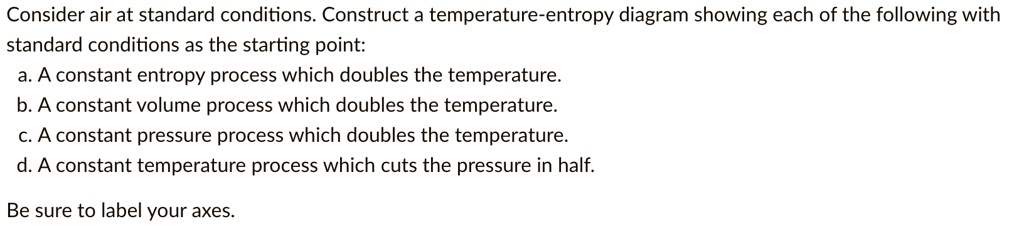 Consider air at standard conditions. Construct a temperature-entropy diagram showing each of the following with standard conditions as the starting point:

a. A constant entropy process which doubles the temperature.
b. A constant volume process which doubles the temperature.
c. A constant pressure process which doubles the temperature.
d. A constant temperature process which cuts the pressure in half.

Be sure to label your axes.